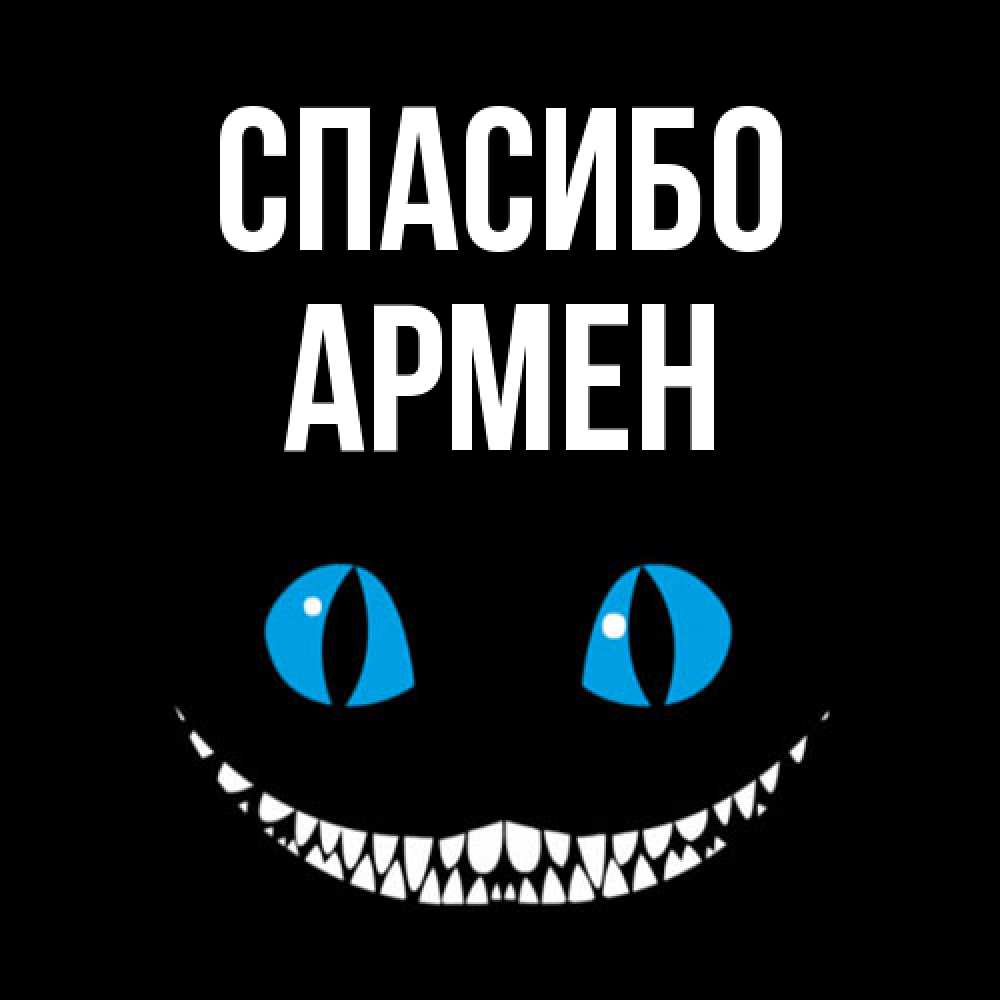 СПАСИБО
АРМЕН